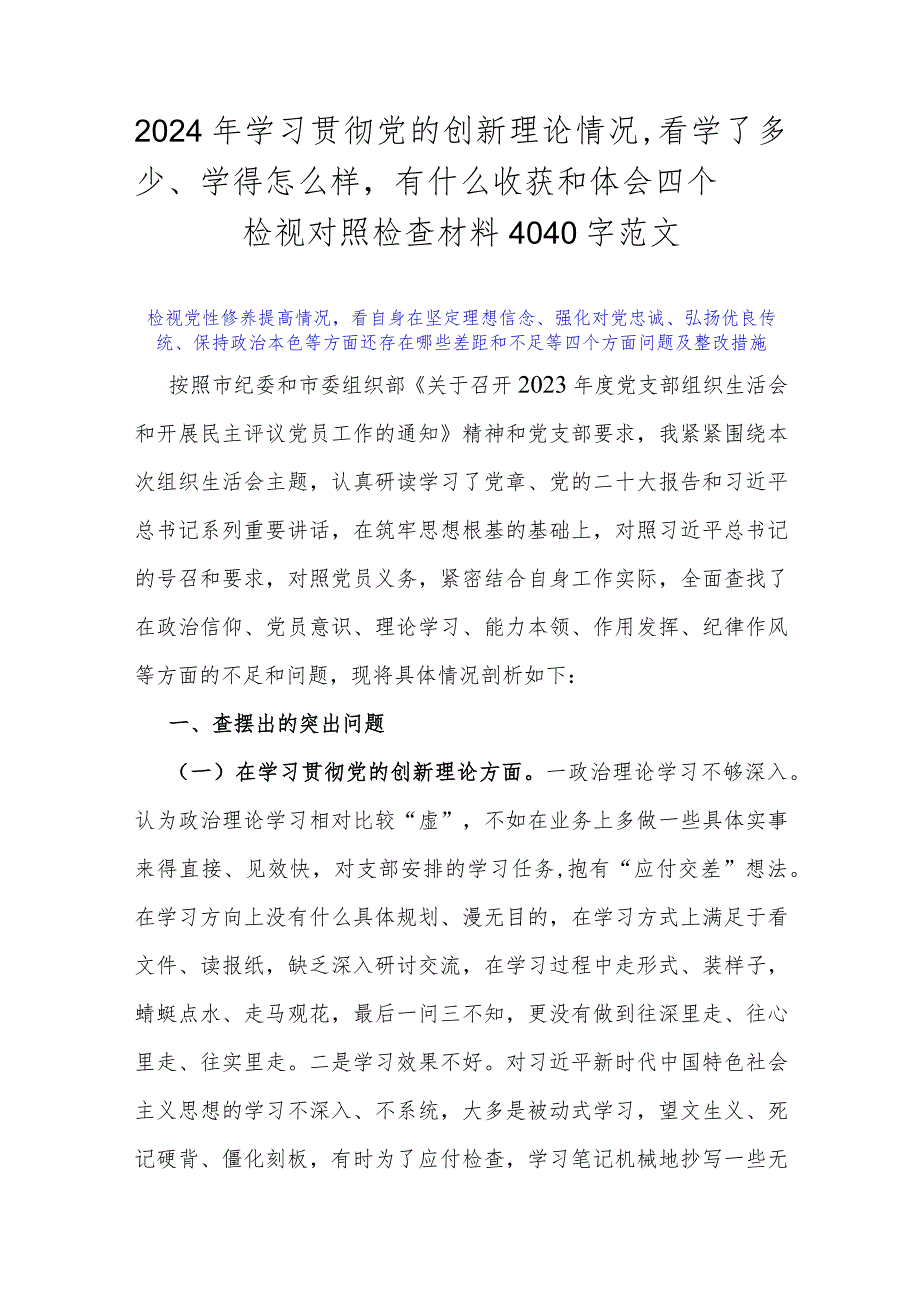 2024年学习贯彻党的创新理论情况,看学了多少、学得怎么样，有什么收获和体会四个检视对照检查材料4040字范文

检视党性修养提高情况，看自身在坚定理想信念、强化对党忠诚、弘扬优良传统、保持政治本色等方面还存在哪些差距和不足等四个方面问题及整改措施

按照市纪委和市委组织部《关于召开2023年度党支部组织生活会和开展民主评议党员工作的通知》精神和党支部要求，我紧紧围绕本次组织生活会主题，认真研读学习了党章、党的二十大报告和习近平总书记系列重要讲话，在筑牢思想根基的基础上，对照习近平总书记的号召和要求，对照党员义务，紧密结合自身工作实际，全面查找了在政治信仰、党员意识、理论学习、能力本领、作用发挥、纪律作风等方面的不足和问题，现将具体情况剖析如下：

一、查摆出的突出问题

（一）在学习贯彻党的创新理论方面。一政治理论学习不够深入。认为政治理论学习相对比较“虚”，不如在业务上多做一些具体实事来得直接、见效快，对支部安排的学习任务,抱有“应付交差”想法。在学习方向上没有什么具体规划、漫无目的，在学习方式上满足于看文件、读报纸，缺乏深入研讨交流，在学习过程中走形式、装样子，蜻蜓点水、走马观花，最后一问三不知，更没有做到往深里走、往心里走、往实里走。二是学习效果不好。对习近平新时代中国特色社会主义思想的学习不深入、不系统，大多是被动式学习，望文生义、死记硬背、僵化刻板，有时为了应付检查，学习笔记机械地抄写一些无